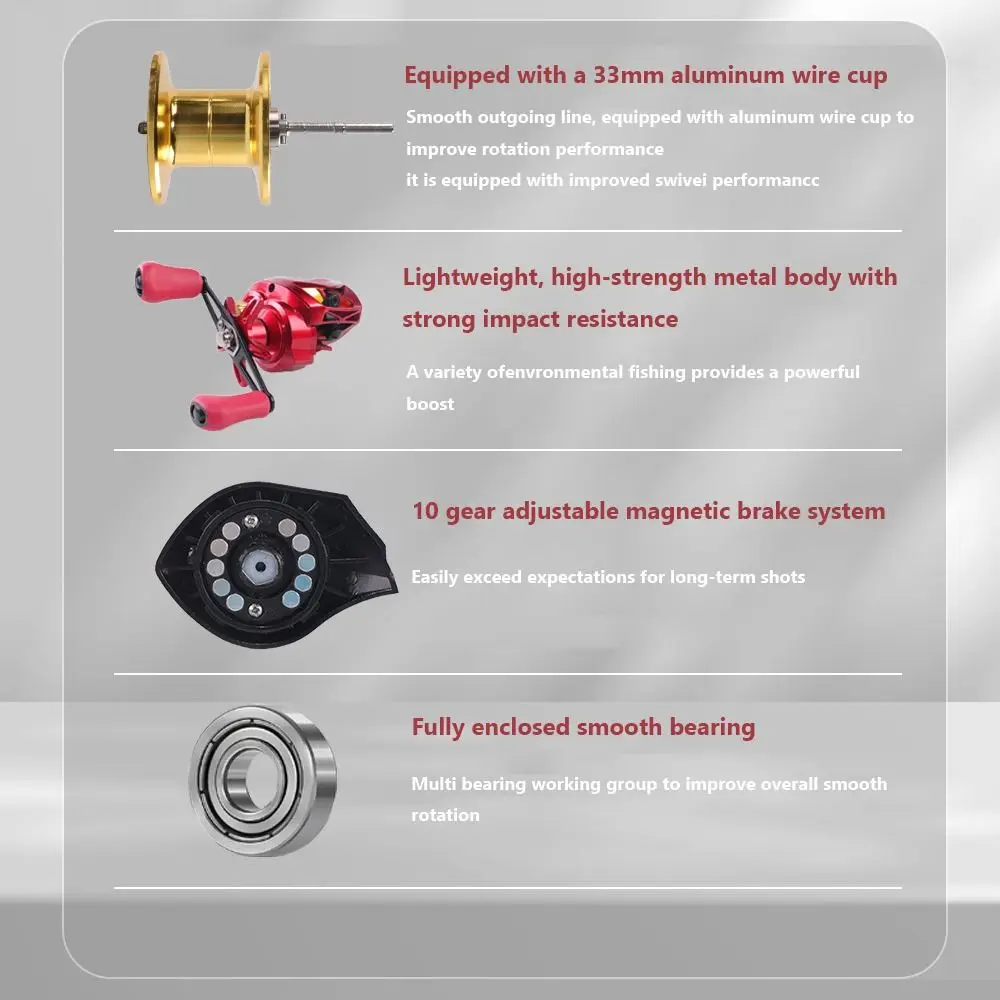 Equipped with a 33mm aluminum wire cup

Smooth outgoing line, equipped with aluminum wire cup to improve rotation performance
it is equipped with improved swivei performancc

Lightweight, high-strength metal body with strong impact resistance

A variety ofenvronmental fishing provides a powerful boost

10 gear adjustable magnetic brake system

Easily exceed expectations for long-term shots

Fully enclosed smooth bearing

Multi bearing working group to improve overall smooth rotation